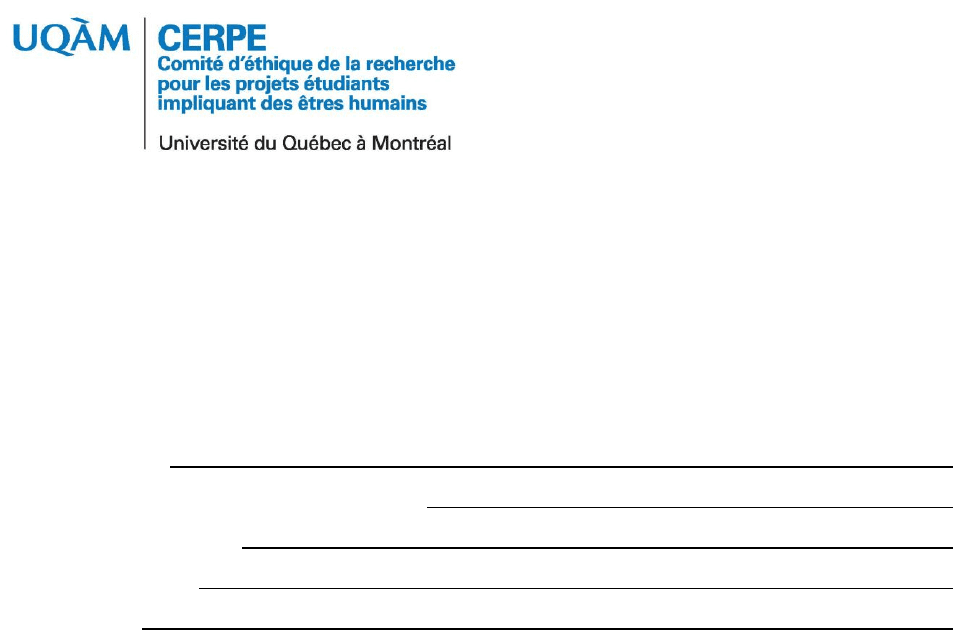 UQÀM

CERPE
Comité d'éthique de la recherche pour les projets étudiants impliquant des êtres humains

Université du Québec à Montréal